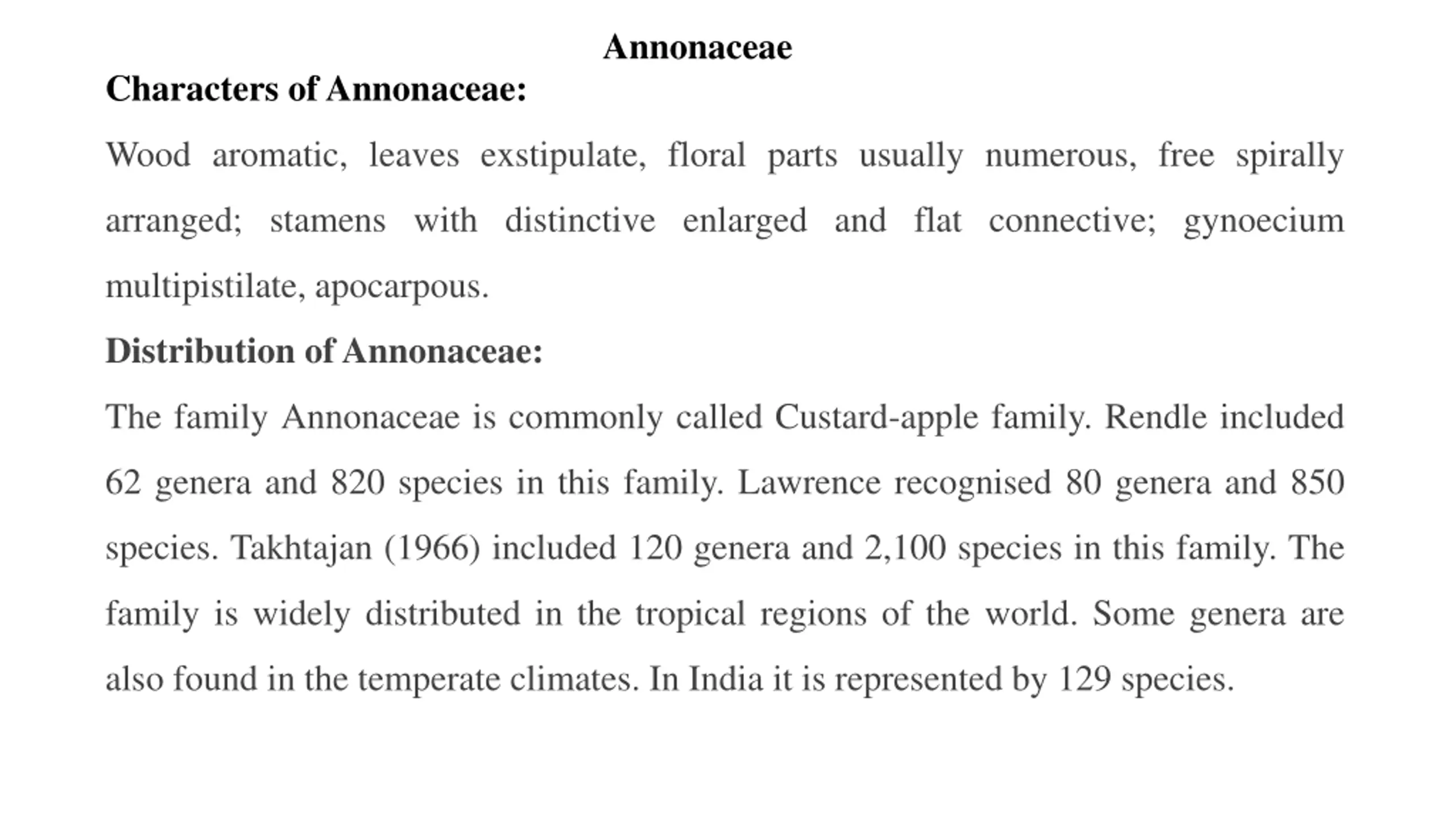 Annonaceae

Characters of Annonaceae:

Wood aromatic, leaves exstipulate, floral parts usually numerous, free spirally arranged; stamens with distinctive enlarged and flat connective; gynoecium multipistilate, apocarpous.

Distribution of Annonaceae:

The family Annonaceae is commonly called Custard-apple family. Rendle included 62 genera and 820 species in this family. Lawrence recognised 80 genera and 850 species. Takhtajan (1966) included 120 genera and 2,100 species in this family. The family is widely distributed in the tropical regions of the world. Some genera are also found in the temperate climates. In India it is represented by 129 species.